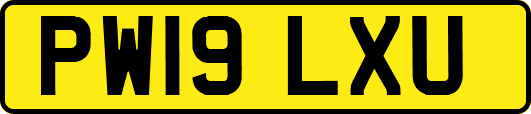 PW19 LXU